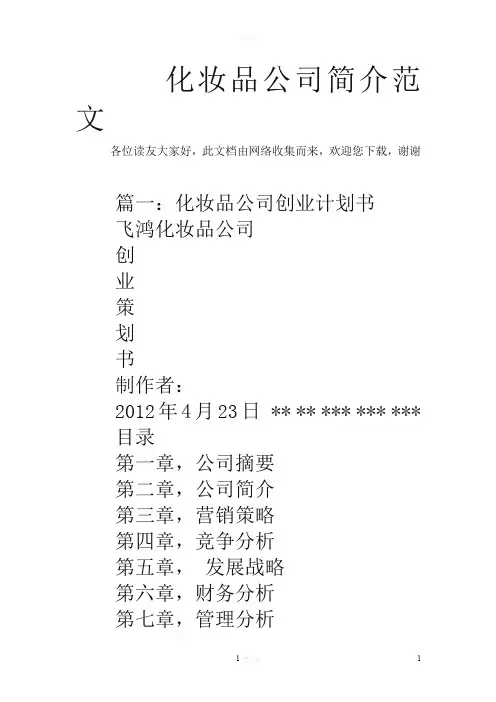 化妆品公司简介范文

各位读友大家好，此文档由网络收集而来，欢迎您下载，谢谢

篇一：化妆品公司创业计划书
飞鸿化妆品公司
创
业
策
划
书
制作者：
2012年4月23日 ** ** *** *** ***
目录
第一章，公司摘要
第二章，公司简介
第三章，营销策略
第四章，竞争分析
第五章， 发展战略
第六章，财务分析
第七章，管理分析

1

1